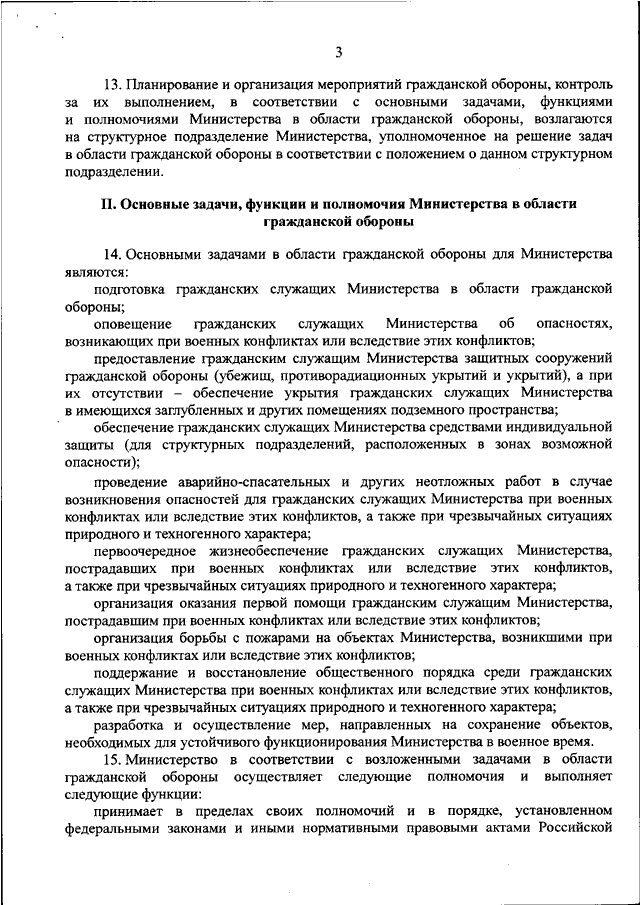 3

13. Планирование и организация мероприятий гражданской обороны, контроль за их выполнением, в соответствии с основными задачами, функциями и полномочиями Министерства в области гражданской обороны, возлагаются на структурное подразделение Министерства, уполномоченное на решение задач в области гражданской обороны в соответствии с положением о данном структурном подразделении.

II. Основные задачи, функции и полномочия Министерства в области гражданской обороны

14. Основными задачами в области гражданской обороны для Министерства являются:

подготовка гражданских служащих Министерства в области гражданской обороны;

оповещение гражданских служащих Министерства об опасностях, возникающих при военных конфликтах или вследствие этих конфликтов;

предоставление гражданским служащим Министерства защитных сооружений гражданской обороны (убежищ, противорадиационных укрытий и укрытий), а при их отсутствии – обеспечение укрытия гражданских служащих Министерства в имеющихся заглубленных и других помещениях подземного пространства;

обеспечение гражданских служащих Министерства средствами индивидуальной защиты (для структурных подразделений, расположенных в зонах возможной опасности);

проведение аварийно-спасательных и других неотложных работ в случае возникновения опасностей для гражданских служащих Министерства при военных конфликтах или вследствие этих конфликтов, а также при чрезвычайных ситуациях природного и техногенного характера;

первоочередное жизнеобеспечение гражданских служащих Министерства, пострадавших при военных конфликтах или вследствие этих конфликтов, а также при чрезвычайных ситуациях природного и техногенного характера;

организация оказания первой помощи гражданским служащим Министерства, пострадавшим при военных конфликтах или вследствие этих конфликтов;

организация борьбы с пожарами на объектах Министерства, возникшими при военных конфликтах или вследствие этих конфликтов;

поддержание и восстановление общественного порядка среди гражданских служащих Министерства при военных конфликтах или вследствие этих конфликтов, а также при чрезвычайных ситуациях природного и техногенного характера;

разработка и осуществление мер, направленных на сохранение объектов, необходимых для устойчивого функционирования Министерства в военное время.

15. Министерство в соответствии с возложенными задачами в области гражданской обороны осуществляет следующие полномочия и выполняет следующие функции:

принимает в пределах своих полномочий и в порядке, установленном федеральными законами и иными нормативными правовыми актами Российской